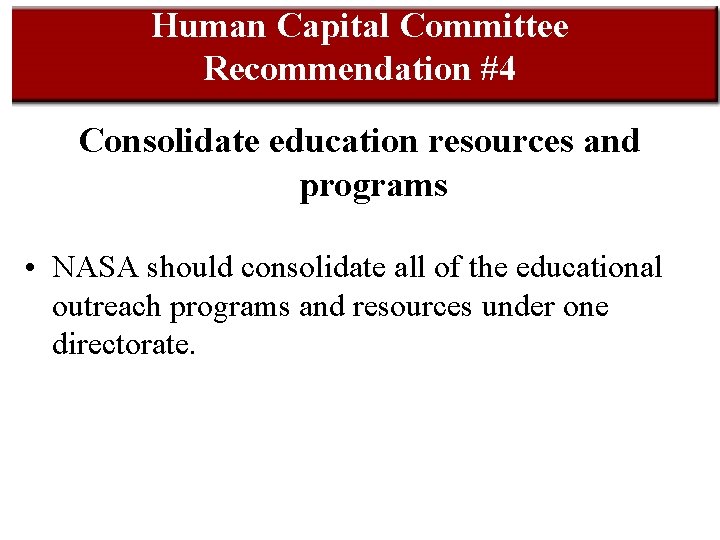 Human Capital Committee
Recommendation #4

Consolidate education resources and programs

• NASA should consolidate all of the educational outreach programs and resources under one directorate.